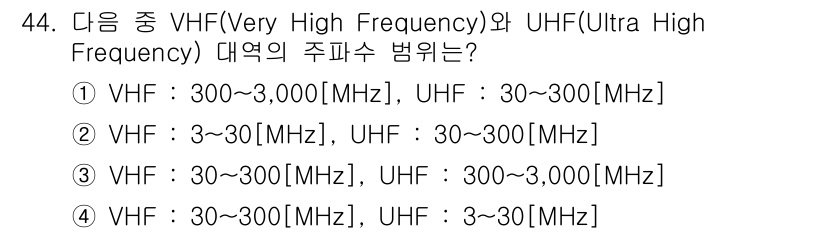 44. 다음 중 VHF(Very High Frequency)와 UHF(Ultra High Frequency) 대역의 주파수 범위는?

① VHF : 300~3,000[MHz], UHF : 30~300[MHz]

② VHF : 3~30[MHz], UHF : 30~300[MHz]

③ VHF : 30~300[MHz], UHF : 300~3,000[MHz]

④ VHF : 30~300[MHz], UHF : 3~30[MHz]